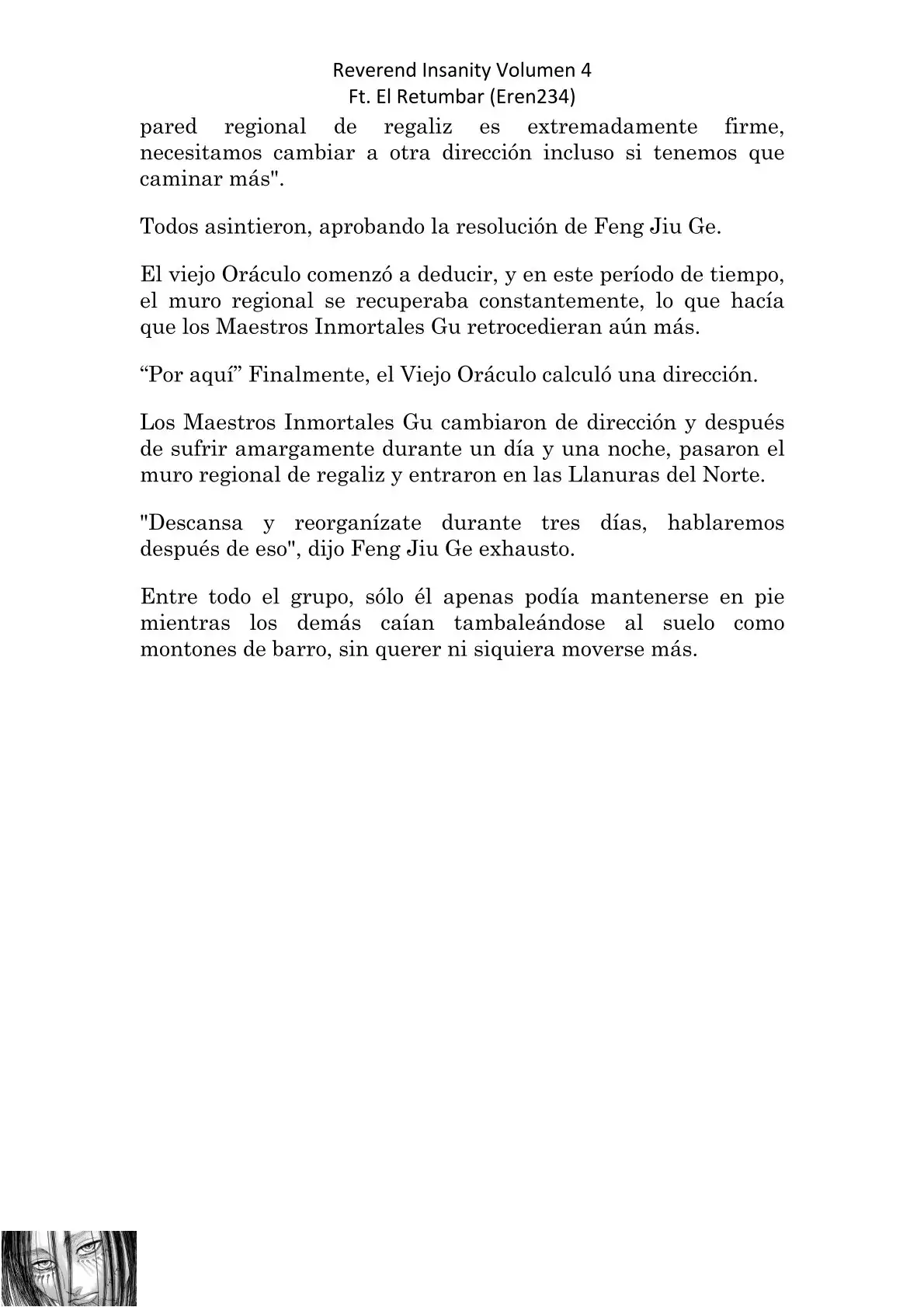 Reverend Insanity Volumen 4
Ft. El Retumbar (Eren234)

pared regional de regaliz es extremadamente firme, necesitamos cambiar a otra dirección incluso si tenemos que caminar más".

Todos asintieron, aprobando la resolución de Feng Jiu Ge.

El viejo Oráculo comenzó a deducir, y en este período de tiempo, el muro regional se recuperaba constantemente, lo que hacía que los Maestros Inmortales Gu retrocedieran aún más.

“Por aquí” Finalmente, el Viejo Oráculo calculó una dirección.

Los Maestros Inmortales Gu cambiaron de dirección y después de sufrir amargamente durante un día y una noche, pasaron el muro regional de regaliz y entraron en las Llanuras del Norte.

"Descansa y reorganízate durante tres días, hablaremos después de eso", dijo Feng Jiu Ge exhausto.

Entre todo el grupo, sólo él apenas podía mantenerse en pie mientras los demás caían tambaleándose al suelo como montones de barro, sin querer ni siquiera moverse más.